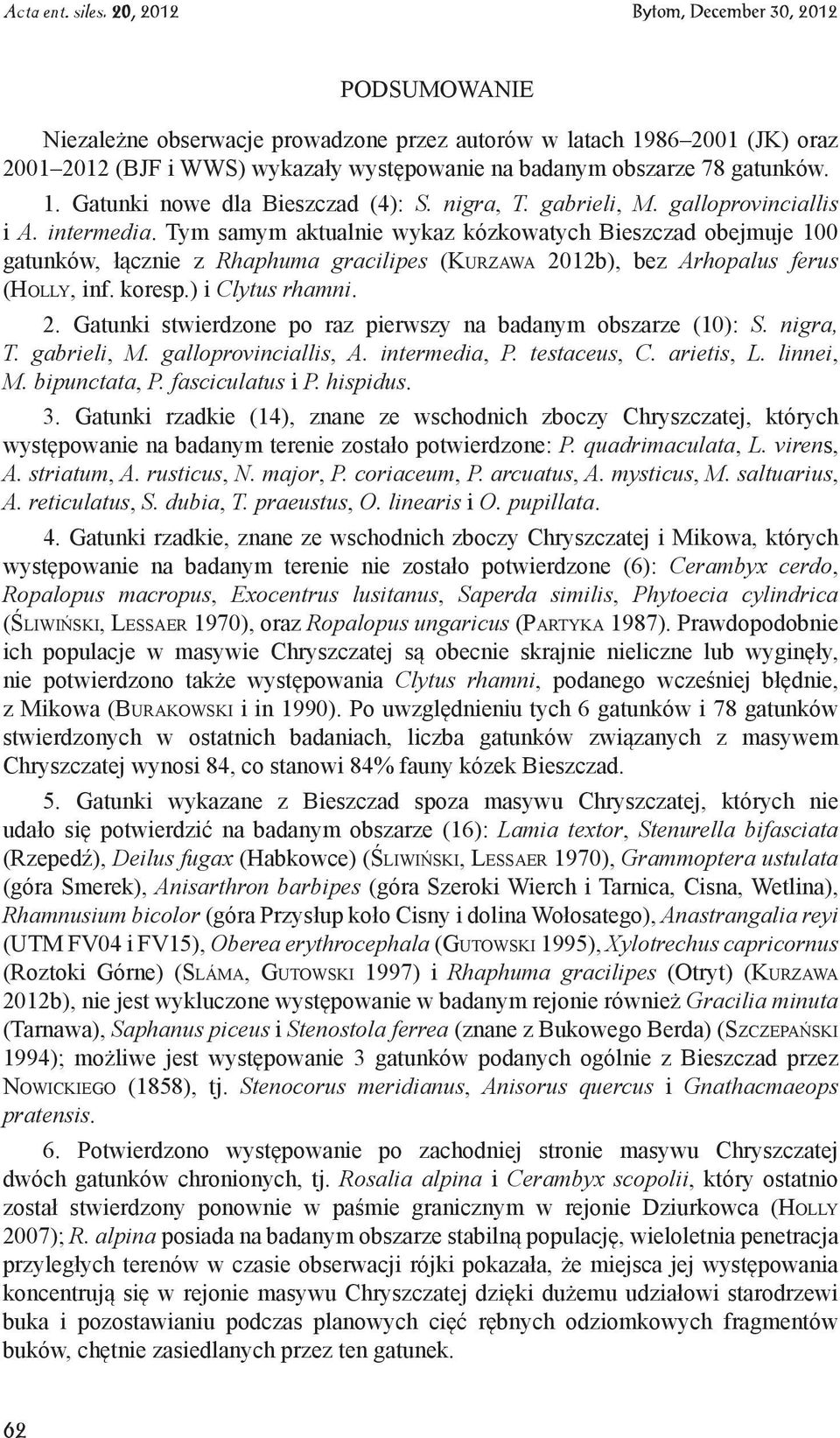 Acta ent. siles. 20, 2012 Bytom, December 30, 2012

PODSUMOWANIE

Niezależne obserwacje prowadzone przez autorów w latach 1986–2001 (JK) oraz 2001–2012 (BJF i WWS) wykazały występowanie na badanym obszarze 78 gatunków.

1. Gatunki nowe dla Bieszczad (4): S. nigra, T. gabrieli, M. galloprovinciallis i A. intermedia. Tym samym aktualnie wykaz kózkowatych Bieszczad obejmuje 100 gatunków, łącznie z Rhaphuma gracilipes (Kurzawa 2012b), bez Arhopalus ferus (Holly, inf. koresp.) i Clytus rhamni.

2. Gatunki stwierdzone po raz pierwszy na badanym obszarze (10): S. nigra, T. gabrieli, M. galloprovinciallis, A. intermedia, P. testaceus, C. arietis, L. linnei, M. bipunctata, P. fasciculatus i P. hispidus.

3. Gatunki rzadkie (14), znane ze wschodnich zboczy Chryszczatej, których występowanie na badanym terenie zostało potwierdzone: P. quadrimaculata, L. virens, A. striatum, A. rusticus, N. major, P. coriaceum, P. arcuatus, A. mysticus, M. saltuarius, A. reticulatus, S. dubia, T. praeustus, O. linearis i O. pupillata.

4. Gatunki rzadkie, znane ze wschodnich zboczy Chryszczatej i Mikowa, których występowanie na badanym terenie nie zostało potwierdzone (6): Cerambyx cerdo, Ropalopus macropus, Exocentrus lusitanus, Saperda similis, Phytoecia cylindrica (Śliwiński, Lessaer 1970), oraz Ropalopus ungaricus (Partyka 1987). Prawdopodobnie ich populacje w masywie Chryszczatej są obecnie skrajnie nieliczne lub wyginęły, nie potwierdzono także występowania Clytus rhamni, podanego wcześniej błędnie, z Mikowa (Burakowski i in 1990). Po uwzględnieniu tych 6 gatunków i 78 gatunków stwierdzonych w ostatnich badaniach, liczba gatunków związanych z masywem Chryszczatej wynosi 84, co stanowi 84% fauny kózek Bieszczad.

5. Gatunki wykazane z Bieszczad spoza masywu Chryszczatej, których nie udało się potwierdzić na badanym obszarze (16): Lamia textor, Stenurella bifasciata (Rzepedź), Deilus fugax (Habkowce) (Śliwiński, Lessaer 1970), Grammoptera ustulata (góra Smerek), Anisarthron barbipes (góra Szeroki Wierch i Tarnica, Cisna, Wetlina), Rhamnusium bicolor (góra Przysłup koło Cisny i dolina Wołosatego), Anastrangalia reyi (UTM FV04 i FV15), Oberea erythrocephala (Gutowski 1995), Xylotrechus capricornus (Roztoki Górne) (Sláma, Gutowski 1997) i Rhaphuma gracilipes (Otryt) (Kurzawa 2012b), nie jest wykluczone występowanie w badanym rejonie również Gracilia minuta (Tarnawa), Saphanus piceus i Stenostola ferrea (znane z Bukowego Berda) (Szczepański 1994); możliwe jest występowanie 3 gatunków podanych ogólnie z Bieszczad przez Nowickiego (1858), tj. Stenocorus meridianus, Anisorus quercus i Gnathacmaeops pratensis.

6. Potwierdzono występowanie po zachodniej stronie masywu Chryszczatej dwóch gatunków chronionych, tj. Rosalia alpina i Cerambyx scopolii, który ostatnio został stwierdzony ponownie w paśmie granicznym w rejonie Dziurkowca (Holly 2007); R. alpina posiada na badanym obszarze stabilną populację, wieloletnia penetracja przyległych terenów w czasie obserwacji rójki pokazała, że miejsca jej występowania koncentrują się w rejonie masywu Chryszczatej dzięki dużemu udziałowi starodrzewi buka i pozostawianiu podczas planowych cięć rębnych odziomkowych fragmentów buków, chętnie zasiedlanych przez ten gatunek.

62